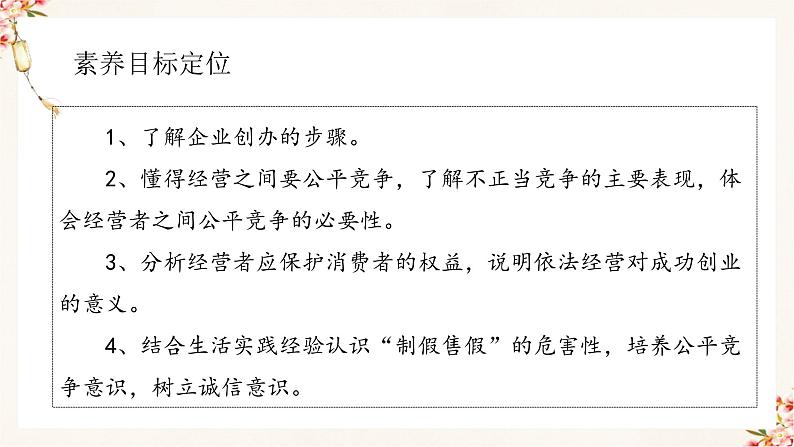 素养目标定位

1、了解企业创办的步骤。

2、懂得经营之间要公平竞争，了解不正当竞争的主要表现，体会经营者之间公平竞争的必要性。

3、分析经营者应保护消费者的权益，说明依法经营对成功创业的意义。

4、结合生活实践经验认识“制假售假”的危害性，培养公平竞争意识，树立诚信意识。